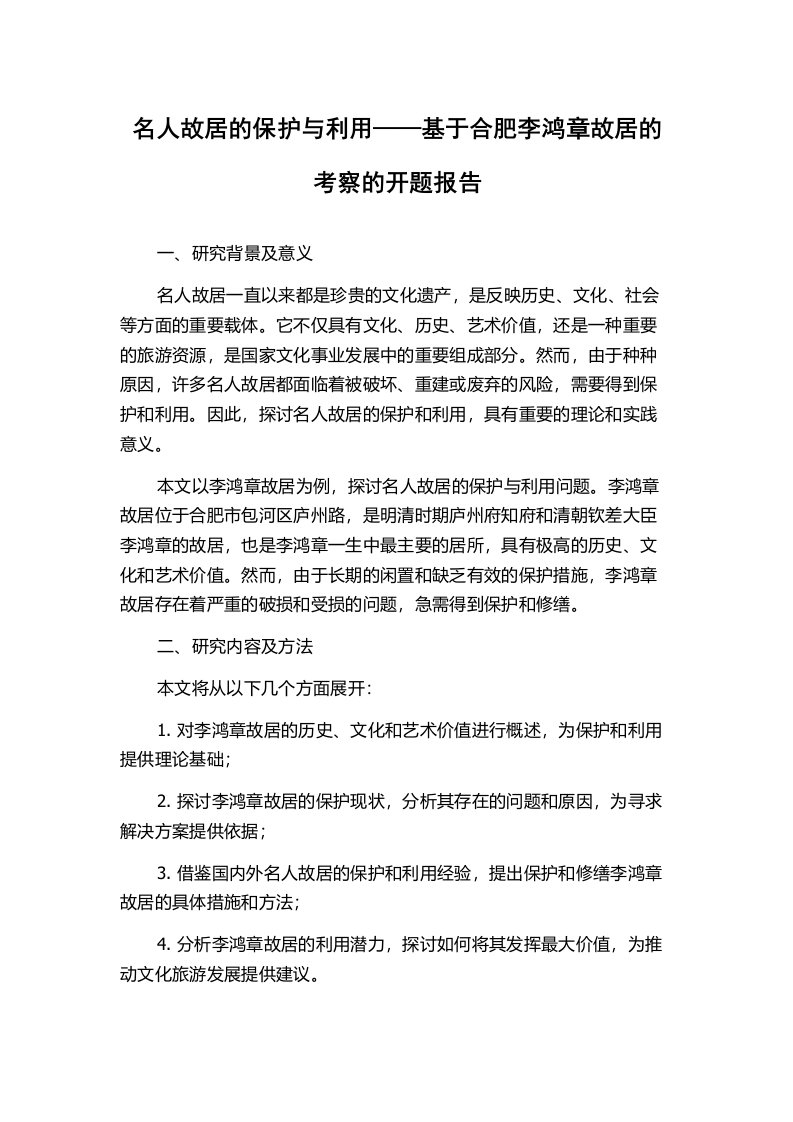 名人故居的保护与利用——基于合肥李鸿章故居的考察的开题报告

一、研究背景及意义

名人故居一直以来都是珍贵的文化遗产，是反映历史、文化、社会等方面的重要载体。它不仅具有文化、历史、艺术价值，还是一种重要的旅游资源，是国家文化事业发展中的重要组成部分。然而，由于种种原因，许多名人故居都面临着被破坏、重建或废弃的风险，需要得到保护和利用。因此，探讨名人故居的保护和利用，具有重要的理论和实践意义。

本文以李鸿章故居为例，探讨名人故居的保护与利用问题。李鸿章故居位于合肥市包河区庐州路，是明清时期庐州府知府和清朝钦差大臣李鸿章的故居，也是李鸿章一生中最主要的居所，具有极高的历史、文化和艺术价值。然而，由于长期的闲置和缺乏有效的保护措施，李鸿章故居存在着严重的破损和受损的问题，急需得到保护和修缮。

二、研究内容及方法

本文将从以下几个方面展开:

1. 对李鸿章故居的历史、文化和艺术价值进行概述，为保护和利用提供理论基础;

2. 探讨李鸿章故居的保护现状，分析其存在的问题和原因，为寻求解决方案提供依据;

3. 借鉴国内外名人故居的保护和利用经验，提出保护和修缮李鸿章故居的具体措施和方法;

4. 分析李鸿章故居的利用潜力，探讨如何将其发挥最大价值，为推动文化旅游发展提供建议。